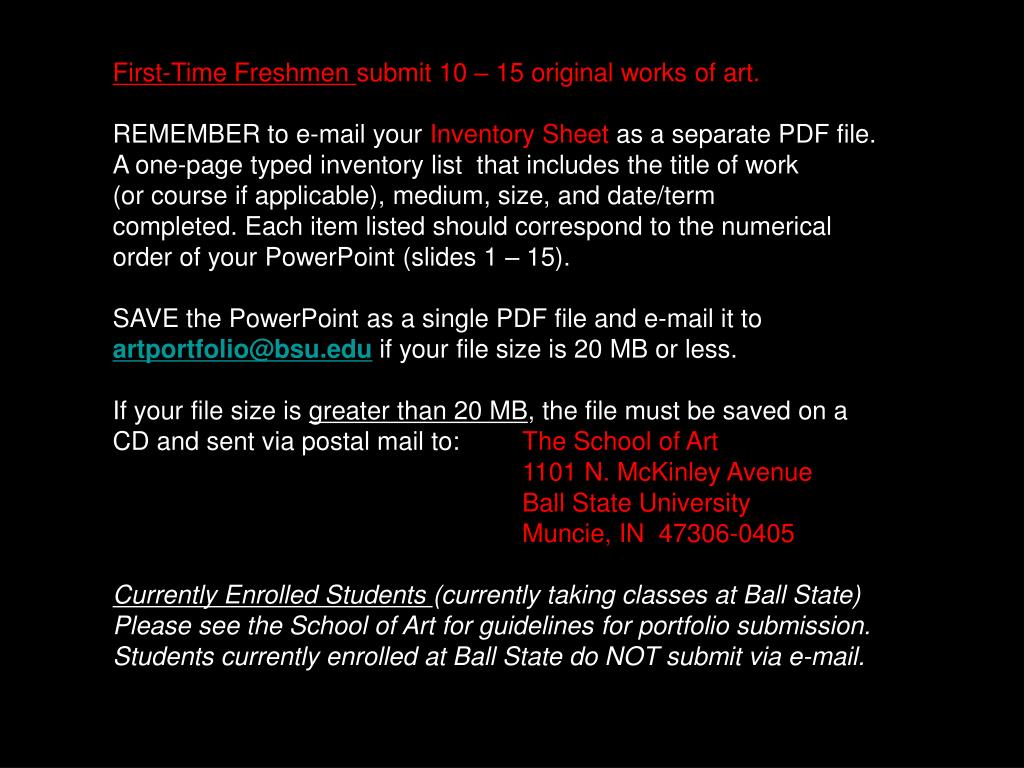 First-Time Freshmen submit 10 – 15 original works of art.

REMEMBER to e-mail your Inventory Sheet as a separate PDF file. A one-page typed inventory list that includes the title of work (or course if applicable), medium, size, and date/term completed. Each item listed should correspond to the numerical order of your PowerPoint (slides 1 – 15).

SAVE the PowerPoint as a single PDF file and e-mail it to artportfolio@bsu.edu if your file size is 20 MB or less.

If your file size is greater than 20 MB, the file must be saved on a CD and sent via postal mail to:
The School of Art
1101 N. McKinley Avenue
Ball State University
Muncie, IN 47306-0405

Currently Enrolled Students (currently taking classes at Ball State) Please see the School of Art for guidelines for portfolio submission. Students currently enrolled at Ball State do NOT submit via e-mail.